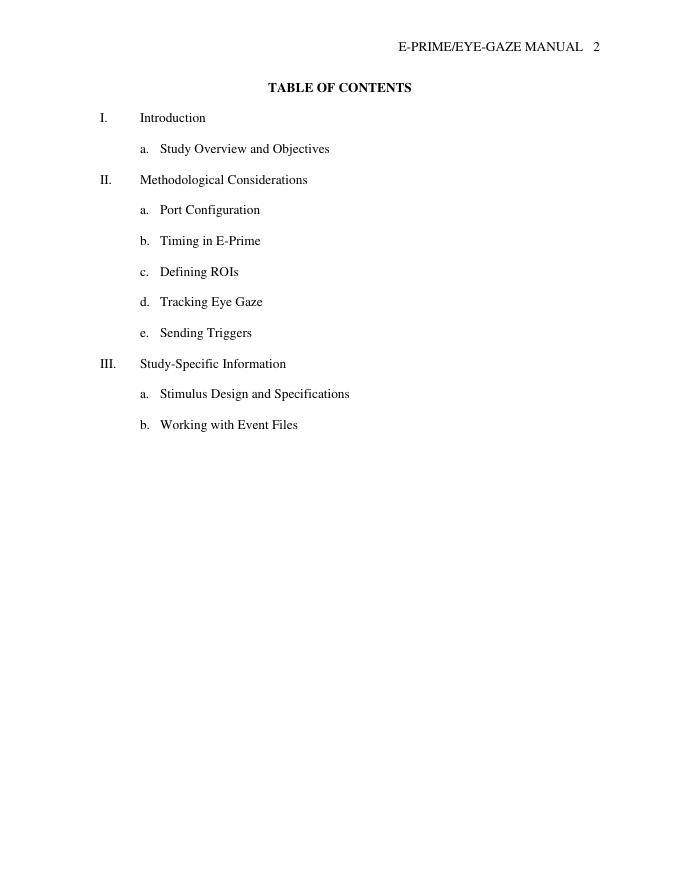 E-PRIME/EYE-GAZE MANUAL 2

TABLE OF CONTENTS

I. Introduction

a. Study Overview and Objectives

II. Methodological Considerations

a. Port Configuration

b. Timing in E-Prime

c. Defining ROIs

d. Tracking Eye Gaze

e. Sending Triggers

III. Study-Specific Information

a. Stimulus Design and Specifications

b. Working with Event Files